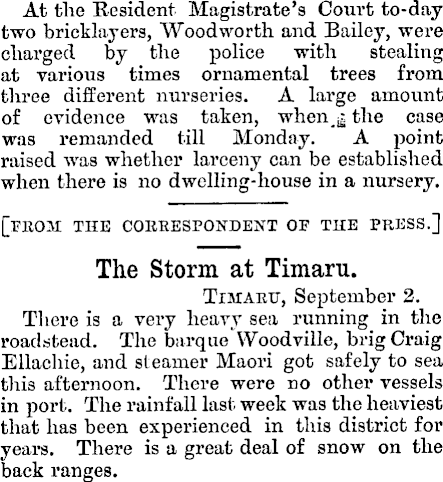 At the Resident Magistrate's Court to-day two bricklayers, Woodworth and Bailey, were charged by the police with stealing at various times ornamental trees from three different nurseries. A large amount of evidence was taken, when the case was remanded till Monday. A point raised was whether larceny can be established when there is no dwelling-house in a nursery.

[FROM THE CORRESPONDENT OF THE PRESS.]

The Storm at Timaru.

TIMARU, September 2.

There is a very heavy sea running in the roadstead. The barque Woodville, brig Craig Ellachie, and steamer Maori got safely to sea this afternoon. There were no other vessels in port. The rainfall last week was the heaviest that has been experienced in this district for years. There is a great deal of snow on the back ranges.